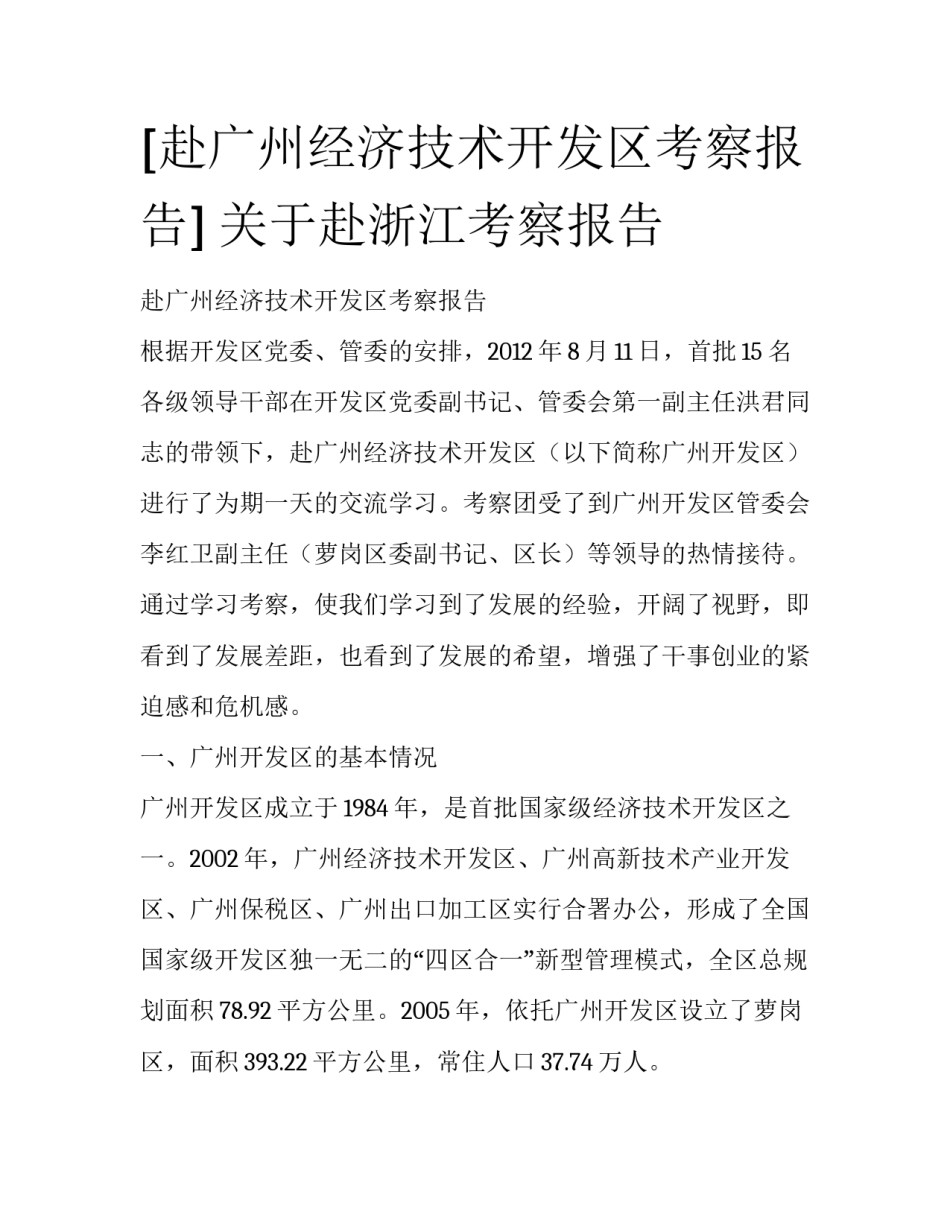 [赴广州经济技术开发区考察报告] 关于赴浙江考察报告

赴广州经济技术开发区考察报告

根据开发区党委、管委的安排，2012 年 8 月 11 日，首批 15 名各级领导干部在开发区党委副书记、管委会第一副主任洪君同志的带领下，赴广州经济技术开发区（以下简称广州开发区）进行了为期一天的交流学习。考察团受了到广州开发区管委会李红卫副主任（萝岗区委副书记、区长）等领导的热情接待。通过学习考察，使我们学习到了发展的经验，开阔了视野，即看到了发展差距，也看到了发展的希望，增强了干事创业的紧迫感和危机感。

一、广州开发区的基本情况

广州开发区成立于 1984 年，是首批国家级经济技术开发区之一。2002 年，广州经济技术开发区、广州高新技术产业开发区、广州保税区、广州出口加工区实行合署办公，形成了全国国家级开发区独一无二的“四区合一”新型管理模式，全区总规划面积 78.92 平方公里。2005 年，依托广州开发区设立了萝岗区，面积 393.22 平方公里，常住人口 37.74 万人。